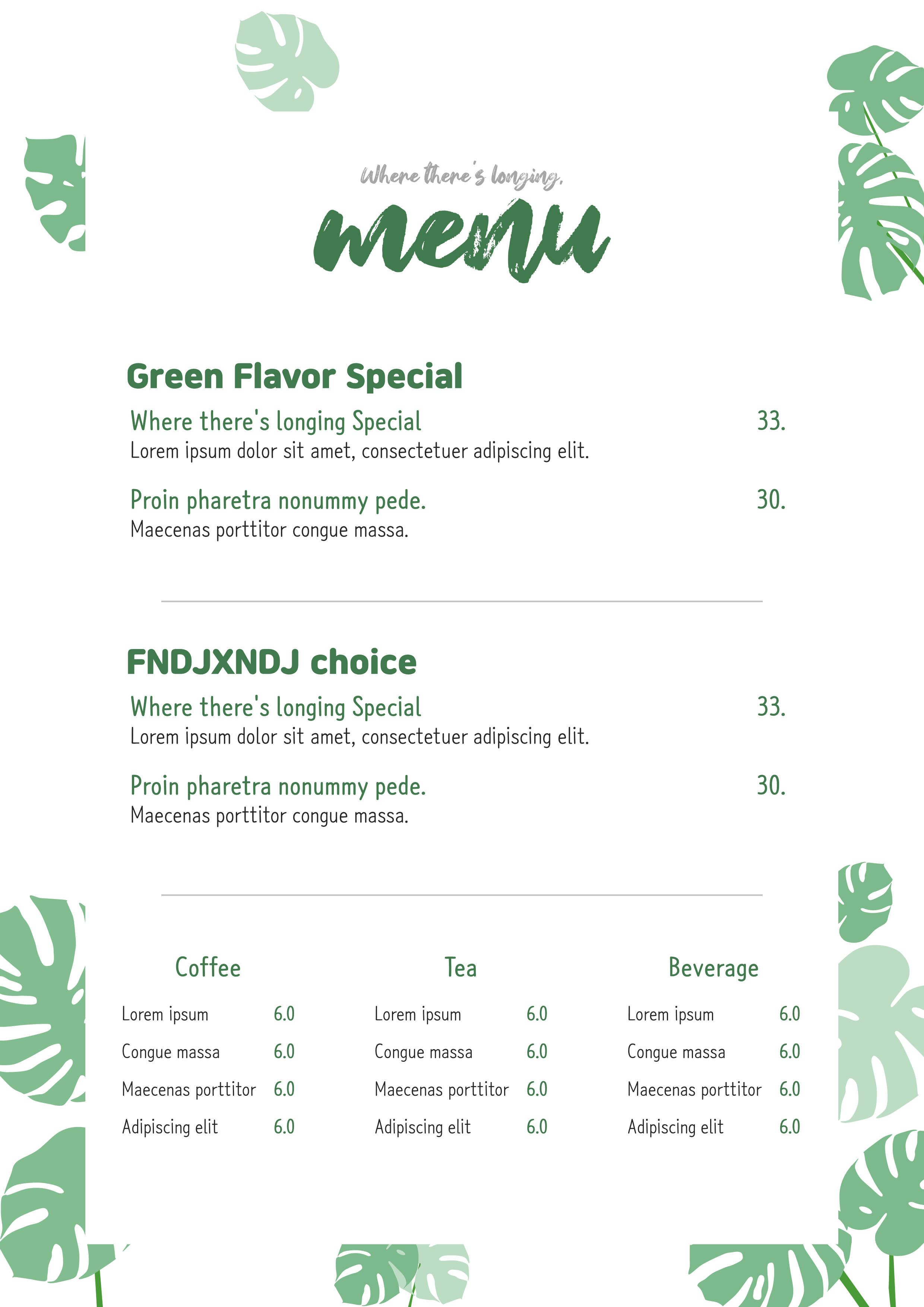 Where there's longing,

menu

Green Flavor Special

Where there's longing Special 33.
Lorem ipsum dolor sit amet, consectetuer adipiscing elit.

Proin pharetra nonummy pede. 30.
Maecenas porttitor congue massa.

FNDJXNDJ choice

Where there's longing Special 33.
Lorem ipsum dolor sit amet, consectetuer adipiscing elit.

Proin pharetra nonummy pede. 30.
Maecenas porttitor congue massa.

Coffee

Lorem ipsum 6.0
Congue massa 6.0
Maecenas porttitor 6.0
Adipiscing elit 6.0

Tea

Lorem ipsum 6.0
Congue massa 6.0
Maecenas porttitor 6.0
Adipiscing elit 6.0

Beverage

Lorem ipsum 6.0
Congue massa 6.0
Maecenas porttitor 6.0
Adipiscing elit 6.0